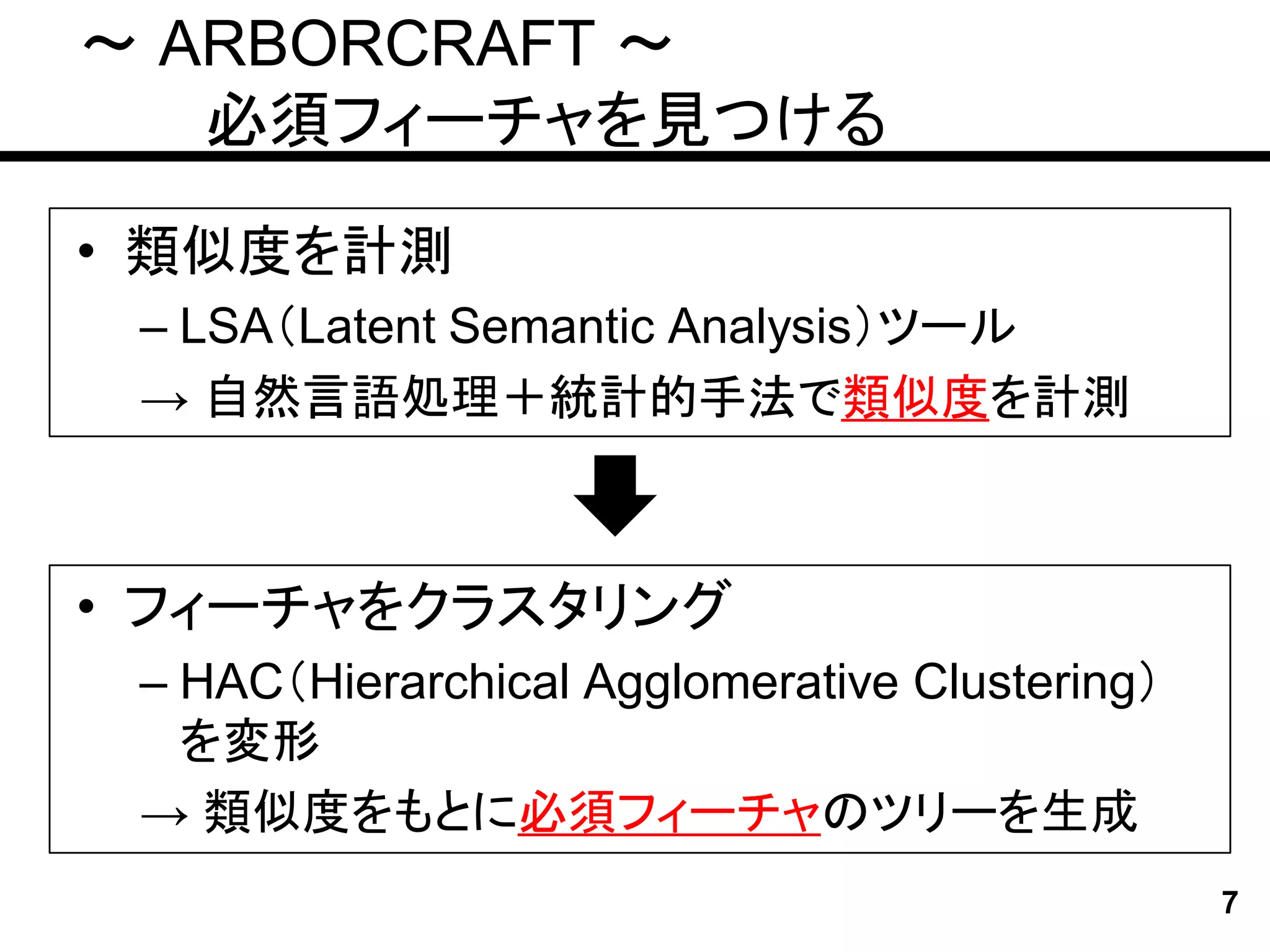 ～ ARBORCRAFT ～
必須フィーチャを見つける

• 類似度を計測
– LSA（Latent Semantic Analysis）ツール
→ 自然言語処理＋統計的手法で類似度を計測

• フィーチャをクラスタリング
– HAC（Hierarchical Agglomerative Clustering）を変形
→ 類似度をもとに必須フィーチャのツリーを生成

7